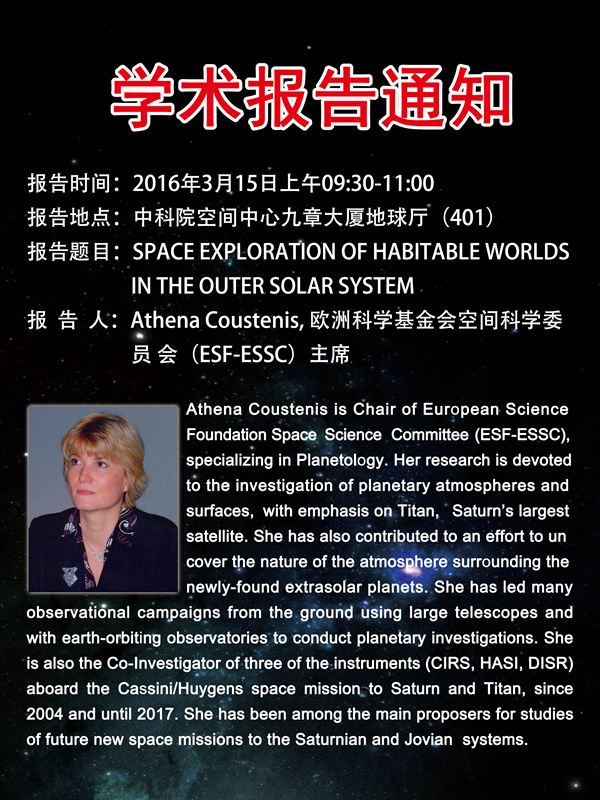 学术报告通知

报告时间：2016年3月15日上午09:30-11:00
报告地点：中科院空间中心九章大厦地球厅（401）
报告题目：SPACE EXPLORATION OF HABITABLE WORLDS IN THE OUTER SOLAR SYSTEM
报 告 人：Athena Coustenis, 欧洲科学基金会空间科学委员会（ESF-ESSC）主席

Athena Coustenis is Chair of European Science Foundation Space Science Committee (ESF-ESSC), specializing in Planetology. Her research is devoted to the investigation of planetary atmospheres and surfaces, with emphasis on Titan, Saturn's largest satellite. She has also contributed to an effort to un cover the nature of the atmosphere surrounding the newly-found extrasolar planets. She has led many observational campaigns from the ground using large telescopes and with earth-orbiting observatories to conduct planetary investigations. She is also the Co-Investigator of three of the instruments (CIRS, HASI, DISR) aboard the Cassini/Huygens space mission to Saturn and Titan, since 2004 and until 2017. She has been among the main proposers for studies of future new space missions to the Saturnian and Jovian systems.